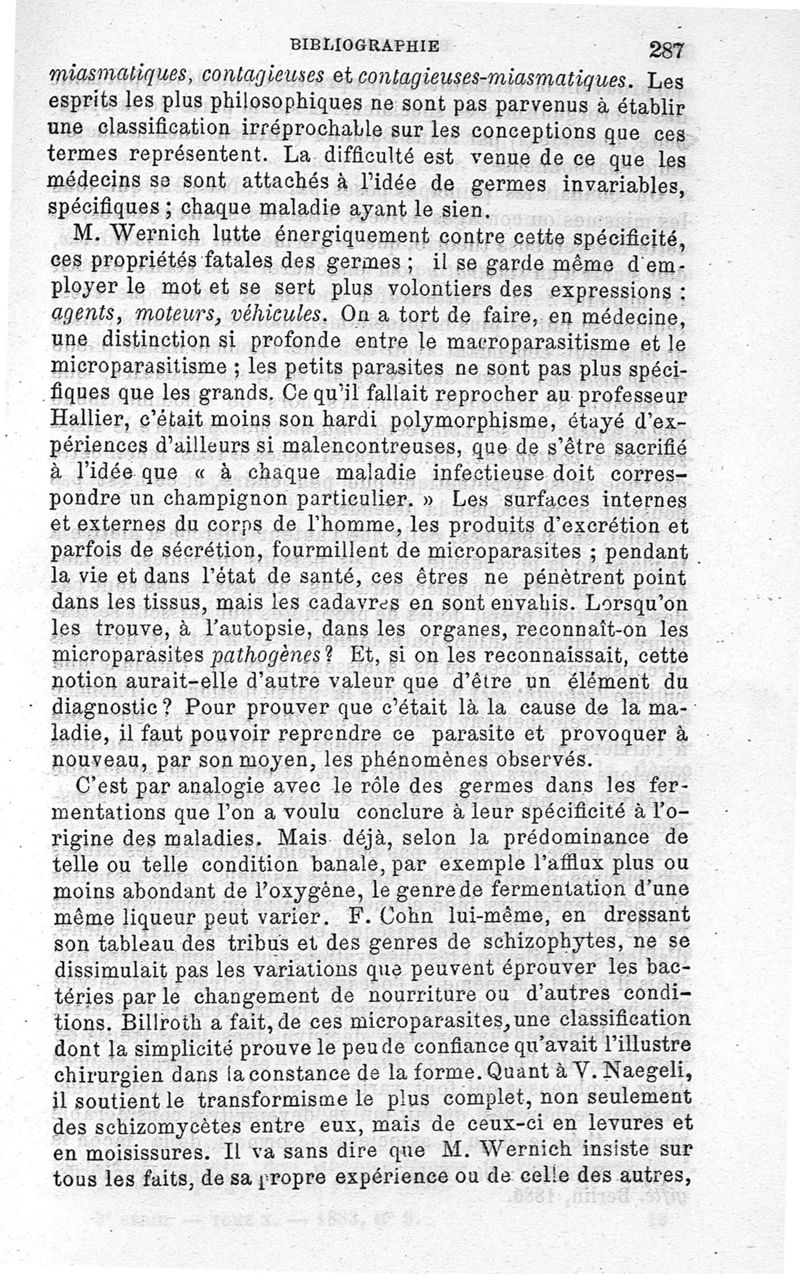 BIBLIOGRAPHIE 287

miasmatiques, contagieuses et contagieuses-miasmatiques. Les esprits les plus philosophiques ne sont pas parvenus à établir une classification irréprochable sur les conceptions que ces termes représentent. La difficulté est venue de ce que les médecins se sont attachés à l'idée de germes invariables, spécifiques ; chaque maladie ayant le sien.

M. Wernich lutte énergiquement contre cette spécificité, ces propriétés fatales des germes ; il se garde même d'employer le mot et se sert plus volontiers des expressions : agents, moteurs, véhicules. On a tort de faire, en médecine, une distinction si profonde entre le macroparasitisme et le microparasitisme ; les petits parasites ne sont pas plus spécifiques que les grands. Ce qu'il fallait reprocher au professeur Hallier, c'était moins son hardi polymorphisme, étayé d'expériences d'ailleurs si malencontreuses, que de s'être sacrifié à l'idée que « à chaque maladie infectieuse doit correspondre un champignon particulier. » Les surfaces internes et externes du corps de l'homme, les produits d'excrétion et parfois de sécrétion, fourmillent de microparasites ; pendant la vie et dans l'état de santé, ces êtres ne pénètrent point dans les tissus, mais les cadavres en sont envahis. Lorsqu'on les trouve, à l'autopsie, dans les organes, reconnaît-on les microparasites pathogènes ? Et, si on les reconnaissait, cette notion aurait-elle d'autre valeur que d'être un élément du diagnostic ? Pour prouver que c'était là la cause de la maladie, il faut pouvoir reprendre ce parasite et provoquer à nouveau, par son moyen, les phénomènes observés.

C'est par analogie avec le rôle des germes dans les fermentations que l'on a voulu conclure à leur spécificité à l'origine des maladies. Mais déjà, selon la prédominance de telle ou telle condition banale, par exemple l'afflux plus ou moins abondant de l'oxygène, le genre de fermentation d'une même liqueur peut varier. F. Cohn lui-même, en dressant son tableau des tribus et des genres de schizophytes, ne se dissimulait pas les variations que peuvent éprouver les bactéries par le changement de nourriture ou d'autres conditions. Billroth a fait, de ces microparasites, une classification dont la simplicité prouve le peu de confiance qu'avait l'illustre chirurgien dans la constance de la forme. Quant à V. Naegeli, il soutient le transformisme le plus complet, non seulement des schizomycètes entre eux, mais de ceux-ci en levures et en moisissures. Il va sans dire que M. Wernich insiste sur tous les faits, de sa propre expérience ou de celle des autres,